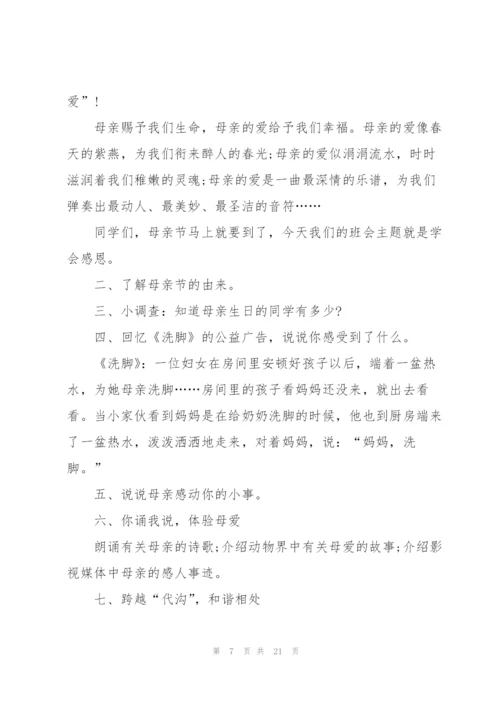 爱”！

母亲赐予我们生命，母亲的爱给予我们幸福。母亲的爱像春天的紫燕，为我们衔来醉人的春光；母亲的爱似涓涓流水，时时滋润着我们稚嫩的灵魂；母亲的爱是一曲最深情的乐谱，为我们弹奏出最动人、最美妙、最圣洁的音符……

同学们，母亲节马上就要到了，今天我们的班会主题就是学会感恩。

二、了解母亲节的由来。

三、小调查：知道母亲生日的同学有多少？

四、回忆《洗脚》的公益广告，说说你感受到了什么。

《洗脚》：一位妇女在房间里安顿好孩子以后，端着一盆热水，为她母亲洗脚……房间里的孩子看妈妈还没来，就出去看看。当小家伙看到妈妈是在给奶奶洗脚的时候，他也到厨房端来了一盆热水，泼泼洒洒地走来，对着妈妈，说：“妈妈，洗脚。”

五、说说母亲感动你的小事。

六、你诵我说，体验母爱

朗诵有关母亲的诗歌；介绍动物界中有关母爱的故事；介绍影视媒体中母亲的感人事迹。

七、跨越“代沟”，和谐相处

第 7 页 共 21 页